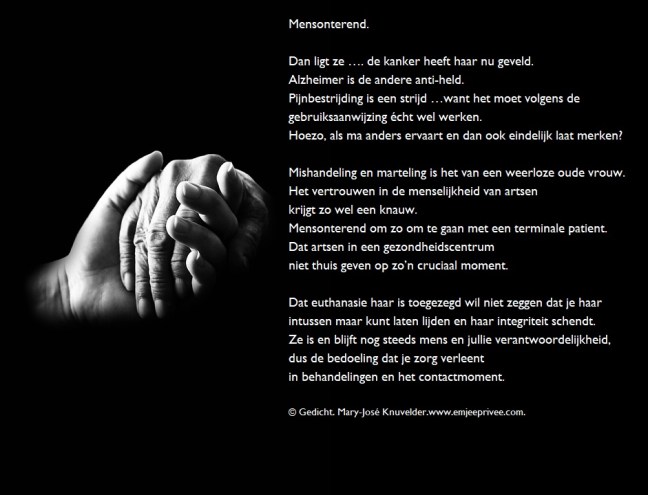 Mensonterend.

Dan ligt ze …. de kanker heeft haar nu geveld.
Alzheimer is de andere anti-held.
Pijnbestrijding is een strijd …want het moet volgens de
gebruiksaanwijzing écht wel werken.
Hoezo, als ma anders ervaart en dan ook eindelijk laat merken?

Mishandeling en marteling is het van een weerloze oude vrouw.
Het vertrouwen in de menselijkheid van artsen
krijgt zo wel een knauw.
Mensonterend om zo om te gaan met een terminale patient.
Dat artsen in een gezondheidscentrum
niet thuis geven op zo'n cruciaal moment.

Dat euthanasie haar is toegezegd wil niet zeggen dat je haar
intussen maar kunt laten lijden en haar integriteit schendt.
Ze is en blijft nog steeds mens en jullie verantwoordelijkheid,
dus de bedoeling dat je zorg verleent
in behandelingen en het contactmoment.

© Gedicht. Mary-José Knuvelder.www.emjeeprivee.com.